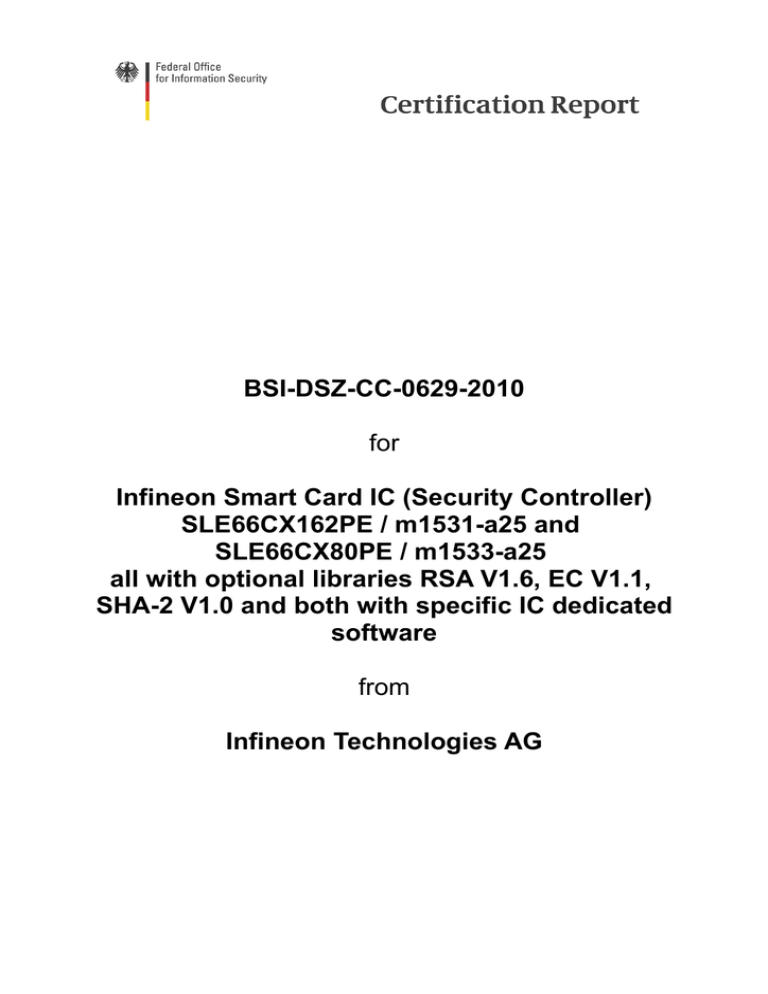 Federal Office for Information Security

Certification Report

BSI-DSZ-CC-0629-2010

for

Infineon Smart Card IC (Security Controller) SLE66CX162PE / m1531-a25 and SLE66CX80PE / m1533-a25 all with optional libraries RSA V1.6, EC V1.1, SHA-2 V1.0 and both with specific IC dedicated software

from

Infineon Technologies AG